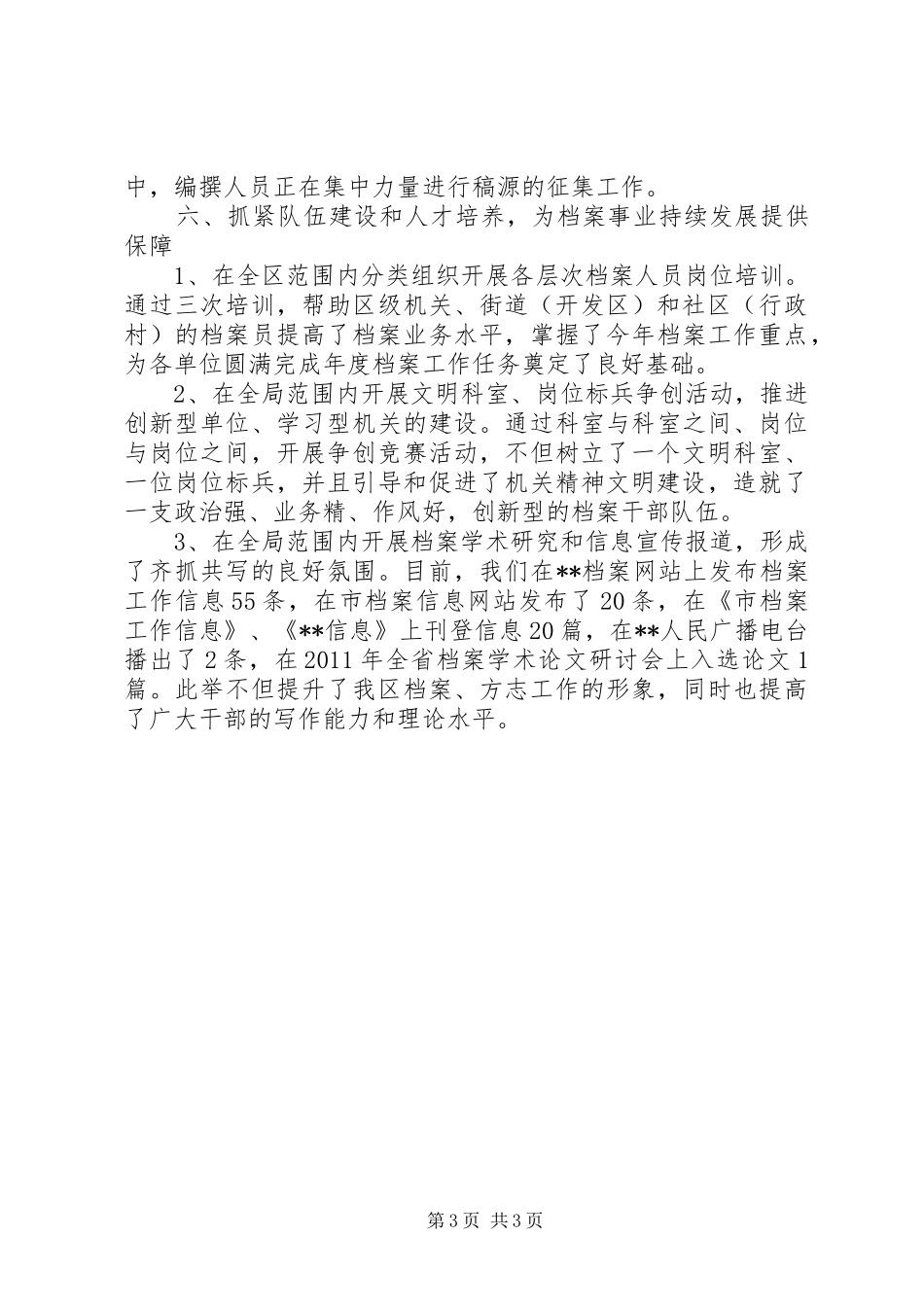 中，编撰人员正在集中力量进行稿源的征集工作。

六、抓紧队伍建设和人才培养，为档案事业持续发展提供保障

1、在全区范围内分类组织开展各层次档案人员岗位培训。通过三次培训，帮助区级机关、街道（开发区）和社区（行政村）的档案员提高了档案业务水平，掌握了今年档案工作重点，为各单位圆满完成年度档案工作任务奠定了良好基础。

2、在全局范围内开展文明科室、岗位标兵争创活动，推进创新型单位、学习型机关的建设。通过科室与科室之间、岗位与岗位之间，开展争创竞赛活动，不但树立了一个文明科室、一位岗位标兵，并且引导和促进了机关精神文明建设，造就了一支政治强、业务精、作风好，创新型的档案干部队伍。

3、在全局范围内开展档案学术研究和信息宣传报道，形成了齐抓共写的良好氛围。目前，我们在**档案网站上发布档案工作信息55条，在市档案信息网站发布了20条，在《市档案工作信息》、《**信息》上刊登信息20篇，在**人民广播电台播出了2条，在2011年全省档案学术论文研讨会上入选论文1篇。此举不但提升了我区档案、方志工作的形象，同时也提高了广大干部的写作能力和理论水平。

第3页 共3页